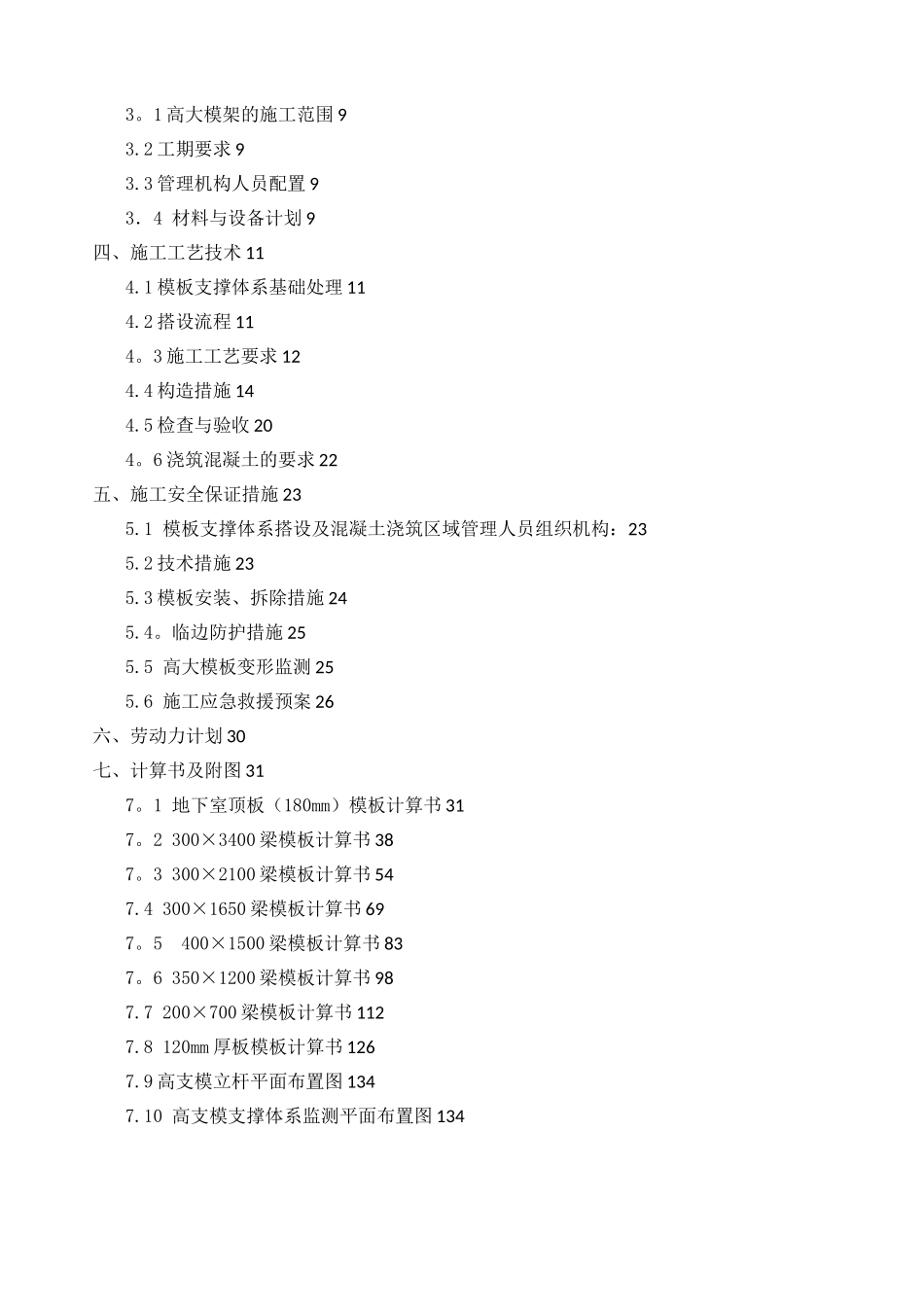 3。1 高大模架的施工范围 9

3.2 工期要求 9

3.3 管理机构人员配置 9

3．4 材料与设备计划 9

四、施工工艺技术 11

4.1 模板支撑体系基础处理 11

4.2 搭设流程 11

4。3 施工工艺要求 12

4.4 构造措施 14

4.5 检查与验收 20

4。6 浇筑混凝土的要求 22

五、施工安全保证措施 23

5.1 模板支撑体系搭设及混凝土浇筑区域管理人员组织机构：23

5.2 技术措施 23

5.3 模板安装、拆除措施 24

5.4。临边防护措施 25

5.5 高大模板变形监测 25

5.6 施工应急救援预案 26

六、劳动力计划 30

七、计算书及附图 31

7。1 地下室顶板（180mm）模板计算书 31

7。2 300×3400 梁模板计算书 38

7。3 300×2100 梁模板计算书 54

7.4 300×1650 梁模板计算书 69

7。5 400×1500 梁模板计算书 83

7。6 350×1200 梁模板计算书 98

7.7 200×700 梁模板计算书 112

7.8 120mm 厚板模板计算书 126

7.9 高支模立杆平面布置图 134

7.10 高支模支撑体系监测平面布置图 134